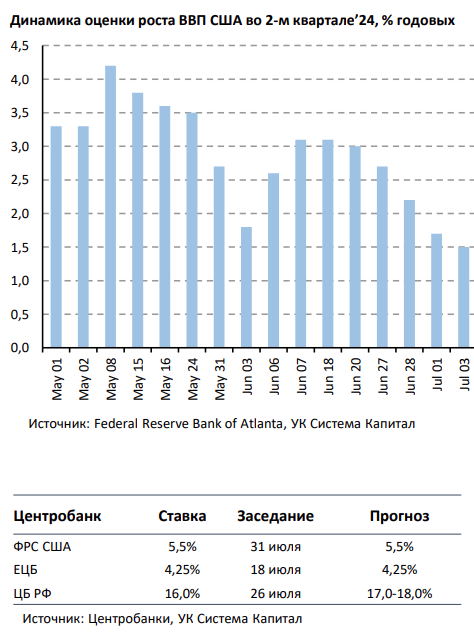 Динамика оценки роста ВВП США во 2-м квартале'24, % годовых

4,5
4,0
3,5
3,0
2,5
2,0
1,5
1,0
0,5
0,0

May 01
May 02
May 08
May 15
May 16
May 24
May 31
Jun 03
Jun 06
Jun 07
Jun 18
Jun 20
Jun 27
Jun 28
Jul 01
Jul 03

Источник: Federal Reserve Bank of Atlanta, УК Система Капитал

| Центробанк | Ставка | Заседание | Прогноз |
|---|---|---|---|
| ФРС США | 5,5% | 31 июля | 5,5% |
| ЕЦБ | 4,25% | 18 июля | 4,25% |
| ЦБ РФ | 16,0% | 26 июля | 17,0-18,0% |

Источник: Центробанки, УК Система Капитал